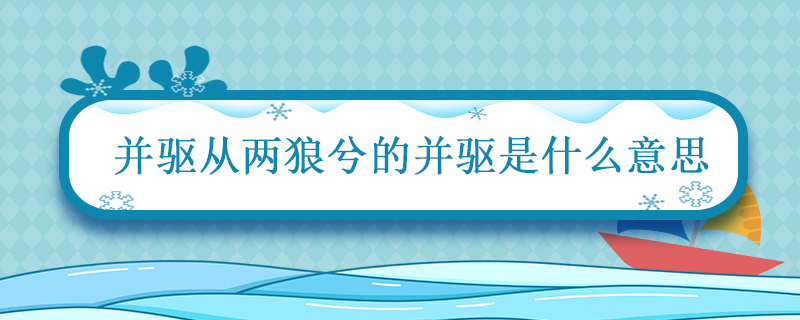 并驱从两狼兮的并驱是什么意思